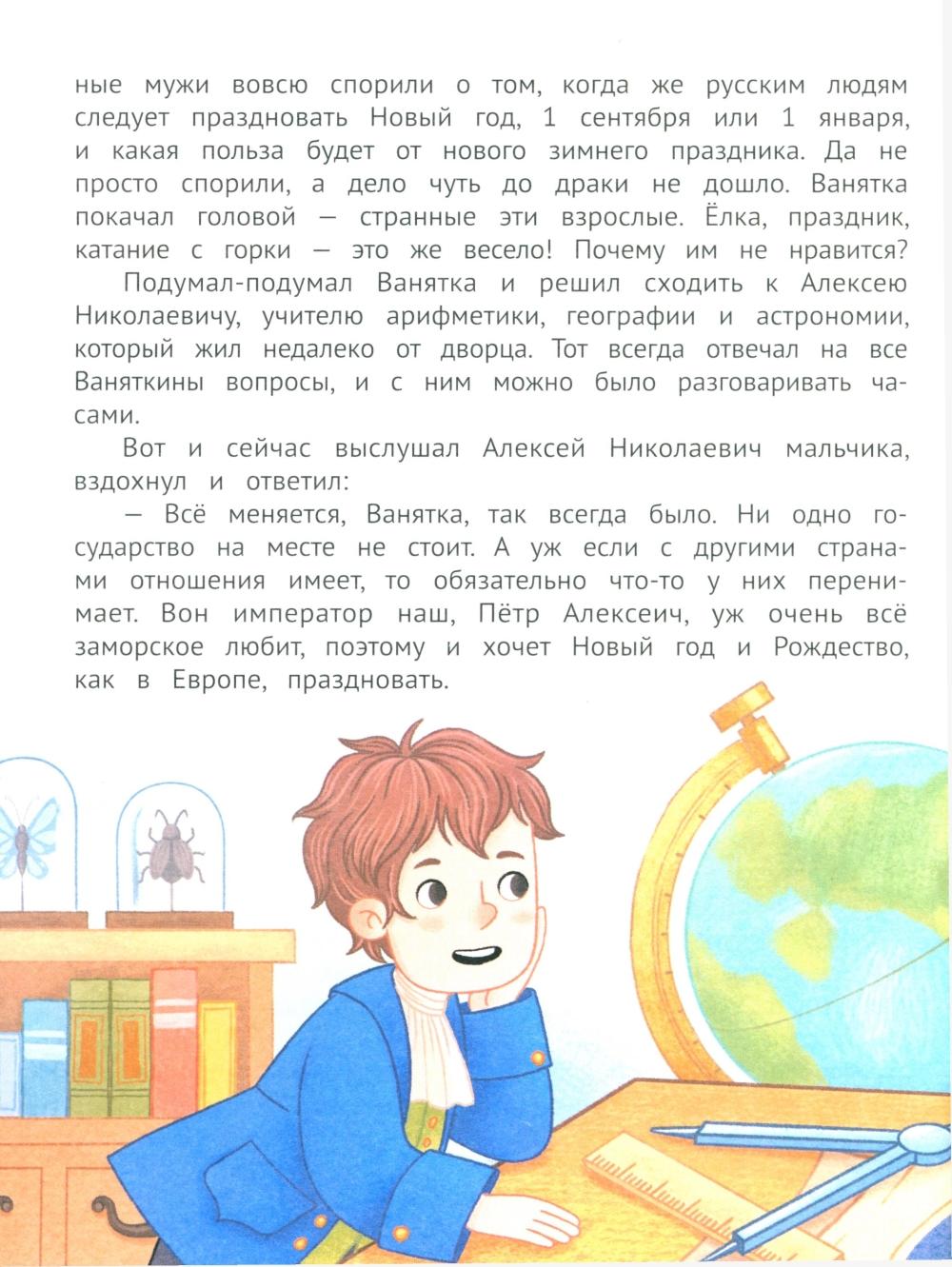 ные мужи вовсю спорили о том, когда же русским людям следует праздновать Новый год, 1 сентября или 1 января, и какая польза будет от нового зимнего праздника. Да не просто спорили, а дело чуть до драки не дошло. Ванятка покачал головой — странные эти взрослые. Ёлка, праздник, катание с горки — это же весело! Почему им не нравится?

Подумал-подумал Ванятка и решил сходить к Алексею Николаевичу, учителю арифметики, географии и астрономии, который жил недалеко от дворца. Тот всегда отвечал на все Ваняткины вопросы, и с ним можно было разговаривать часами.

Вот и сейчас выслушал Алексей Николаевич мальчика, вздохнул и ответил:

— Всё меняется, Ванятка, так всегда было. Ни одно государство на месте не стоит. А уж если с другими странами отношения имеет, то обязательно что-то у них перенимает. Вон император наш, Пётр Алексеич, уж очень всё заморское любит, поэтому и хочет Новый год и Рождество, как в Европе, праздновать.